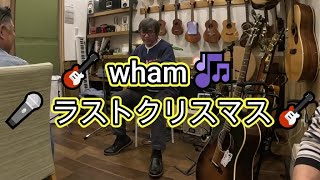 wham
ラストクリスマス